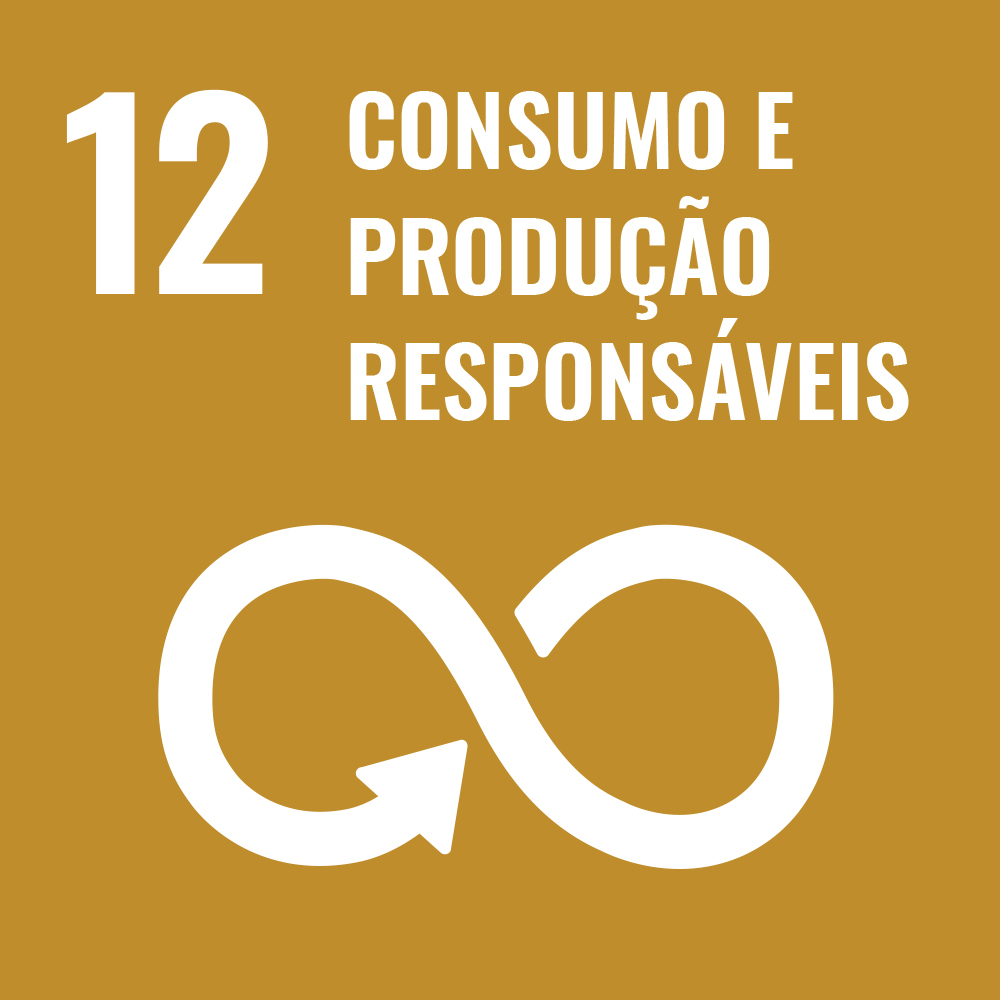 12 CONSUMO E PRODUÇÃO RESPONSÁVEIS